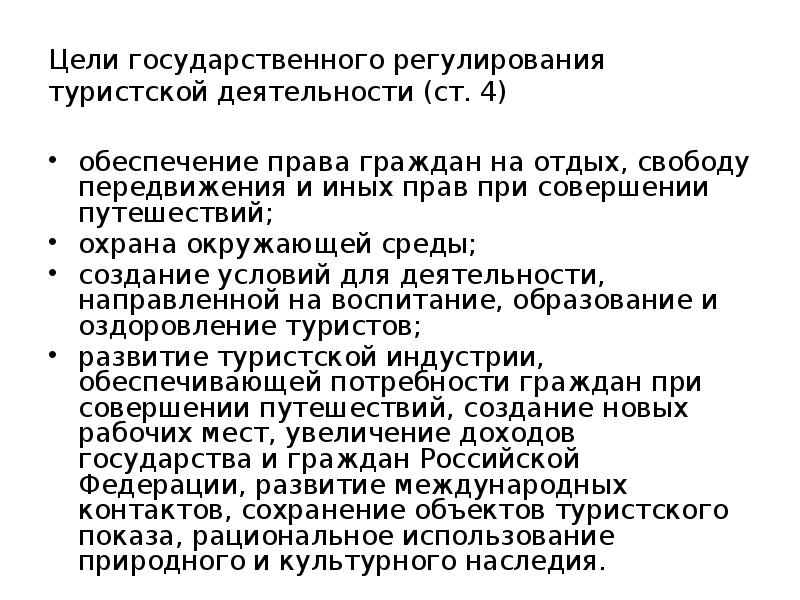 Цели государственного регулирования туристской деятельности (ст. 4)

• обеспечение права граждан на отдых, свободу передвижения и иных прав при совершении путешествий;
• охрана окружающей среды;
• создание условий для деятельности, направленной на воспитание, образование и оздоровление туристов;
• развитие туристской индустрии, обеспечивающей потребности граждан при совершении путешествий, создание новых рабочих мест, увеличение доходов государства и граждан Российской Федерации, развитие международных контактов, сохранение объектов туристского показа, рациональное использование природного и культурного наследия.